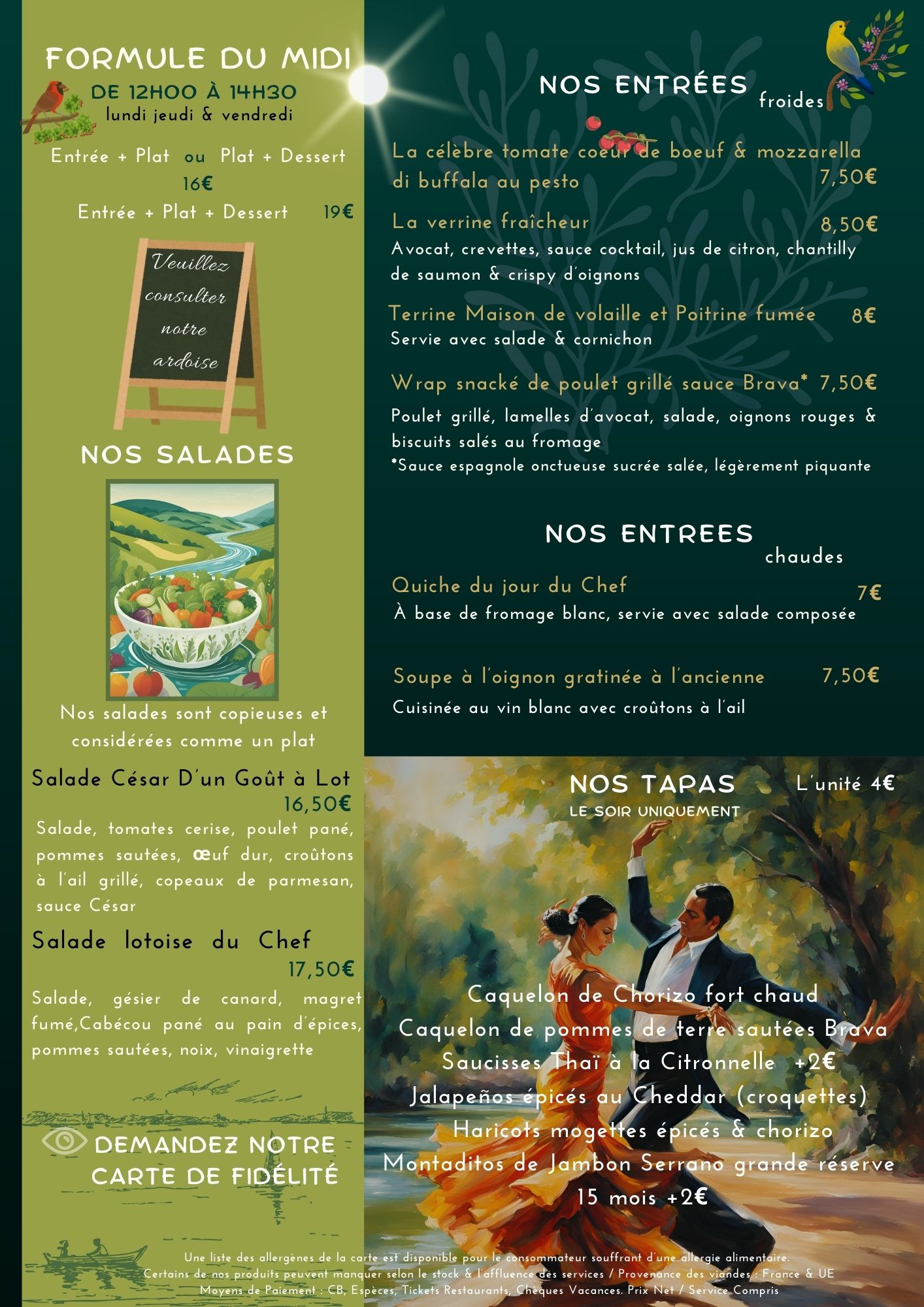 FORMULE DU MIDI
DE 12H00 À 14H30
lundi jeudi & vendredi

Entrée + Plat ou Plat + Dessert
16€
Entrée + Plat + Dessert 19€

Veuillez consulter notre ardoise

NOS SALADES

Nos salades sont copieuses et considérées comme un plat

Salade César D'un Goût à Lot
16,50€
Salade, tomates cerise, poulet pané, pommes sautées, œuf dur, croûtons à l'ail grillé, copeaux de parmesan, sauce César

Salade lotoise du Chef
17,50€
Salade, gésier de canard, magret fumé,Cabécou pané au pain d'épices, pommes sautées, noix, vinaigrette

DEMANDEZ NOTRE CARTE DE FIDÉLITÉ

NOS ENTRÉES froides

La célèbre tomate coeur de boeuf & mozzarella di buffala au pesto 7,50€

La verrine fraîcheur 8,50€
Avocat, crevettes, sauce cocktail, jus de citron, chantilly de saumon & crispy d'oignons

Terrine Maison de volaille et Poitrine fumée 8€
Servie avec salade & cornichon

Wrap snacké de poulet grillé sauce Brava* 7,50€
Poulet grillé, lamelles d'avocat, salade, oignons rouges & biscuits salés au fromage
*Sauce espagnole onctueuse sucrée salée, légèrement piquante

NOS ENTREES chaudes

Quiche du jour du Chef 7€
À base de fromage blanc, servie avec salade composée

Soupe à l'oignon gratinée à l'ancienne 7,50€
Cuisinée au vin blanc avec croûtons à l'ail

NOS TAPAS L'unité 4€
LE SOIR UNIQUEMENT

Caquelon de Chorizo fort chaud
Caquelon de pommes de terre sautées Brava
Saucisses Thaï à la Citronnelle +2€
Jalapeños épicés au Cheddar (croquettes)
Haricots mogettes épicés & chorizo
Montaditos de Jambon Serrano grande réserve 15 mois +2€

Une liste des allergènes de la carte est disponible pour le consommateur souffrant d'une allergie alimentaire.
Certains de nos produits peuvent manquer selon le stock & l'affluence des services / Provenance des viandes : France & UE
Moyens de Paiement : CB, Espèces, Tickets Restaurants, Chèques Vacances. Prix Net / Service Compris